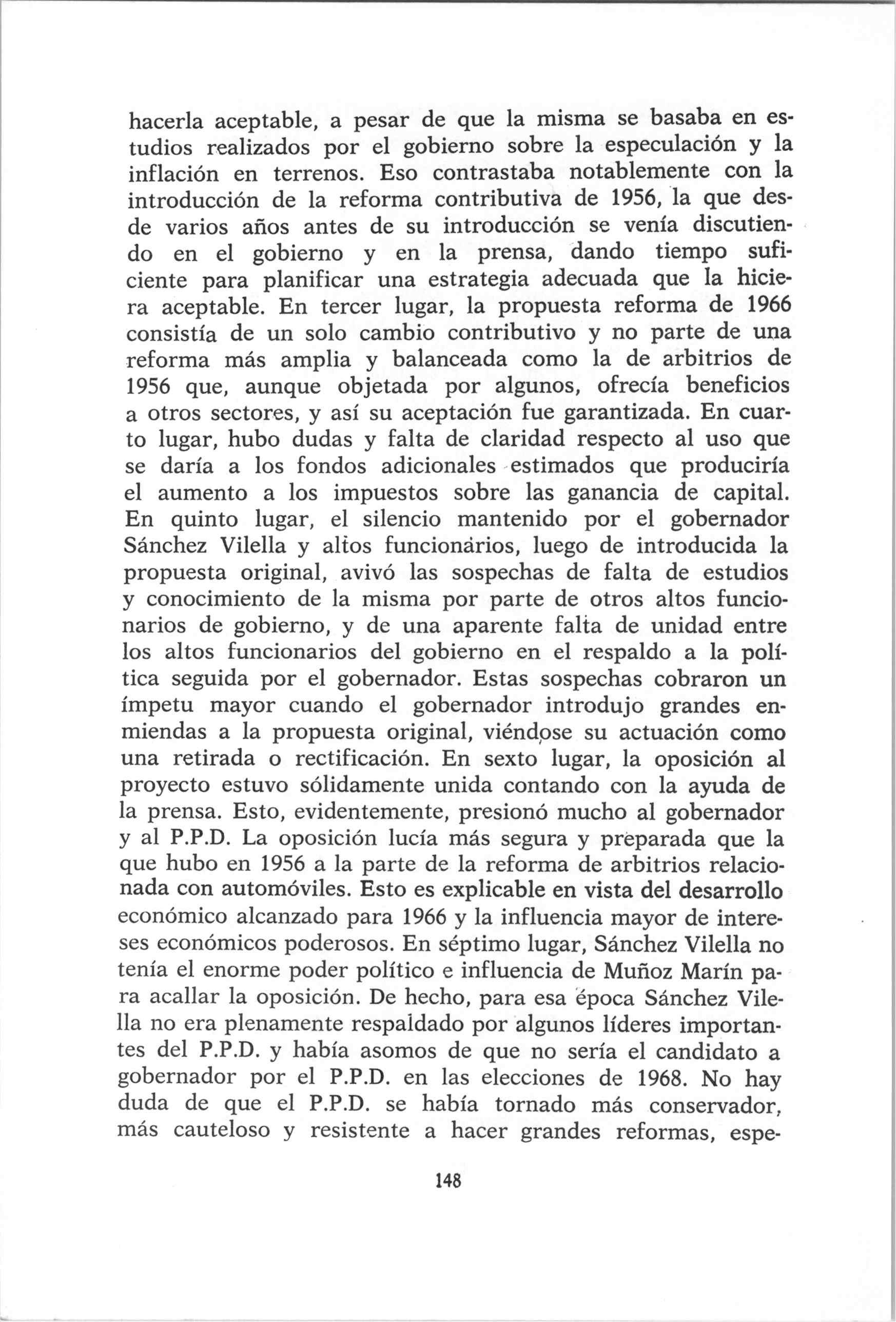 hacerla aceptable, a pesar de que la misma se basaba en estudios realizados por el gobierno sobre la especulación y la inflación en terrenos. Eso contrastaba notablemente con la introducción de la reforma contributiva de 1956, la que desde varios años antes de su introducción se venía discutiendo en el gobierno y en la prensa, dando tiempo suficiente para planificar una estrategia adecuada que la hiciera aceptable. En tercer lugar, la propuesta reforma de 1966 consistía de un solo cambio contributivo y no parte de una reforma más amplia y balanceada como la de arbitrios de 1956 que, aunque objetada por algunos, ofrecía beneficios a otros sectores, y así su aceptación fue garantizada. En cuarto lugar, hubo dudas y falta de claridad respecto al uso que se daría a los fondos adicionales estimados que produciría el aumento a los impuestos sobre las ganancia de capital. En quinto lugar, el silencio mantenido por el gobernador Sánchez Vilella y altos funcionarios, luego de introducida la propuesta original, avivó las sospechas de falta de estudios y conocimiento de la misma por parte de otros altos funcionarios de gobierno, y de una aparente falta de unidad entre los altos funcionarios del gobierno en el respaldo a la política seguida por el gobernador. Estas sospechas cobraron un ímpetu mayor cuando el gobernador introdujo grandes enmiendas a la propuesta original, viéndose su actuación como una retirada o rectificación. En sexto lugar, la oposición al proyecto estuvo sólidamente unida contando con la ayuda de la prensa. Esto, evidentemente, presionó mucho al gobernador y al P.P.D. La oposición lucía más segura y preparada que la que hubo en 1956 a la parte de la reforma de arbitrios relacionada con automóviles. Esto es explicable en vista del desarrollo económico alcanzado para 1966 y la influencia mayor de intereses económicos poderosos. En séptimo lugar, Sánchez Vilella no tenía el enorme poder político e influencia de Muñoz Marín para acallar la oposición. De hecho, para esa época Sánchez Vilella no era plenamente respaldado por algunos líderes importantes del P.P.D. y había asomos de que no sería el candidato a gobernador por el P.P.D. en las elecciones de 1968. No hay duda de que el P.P.D. se había tornado más conservador, más cauteloso y resistente a hacer grandes reformas, espe-

148